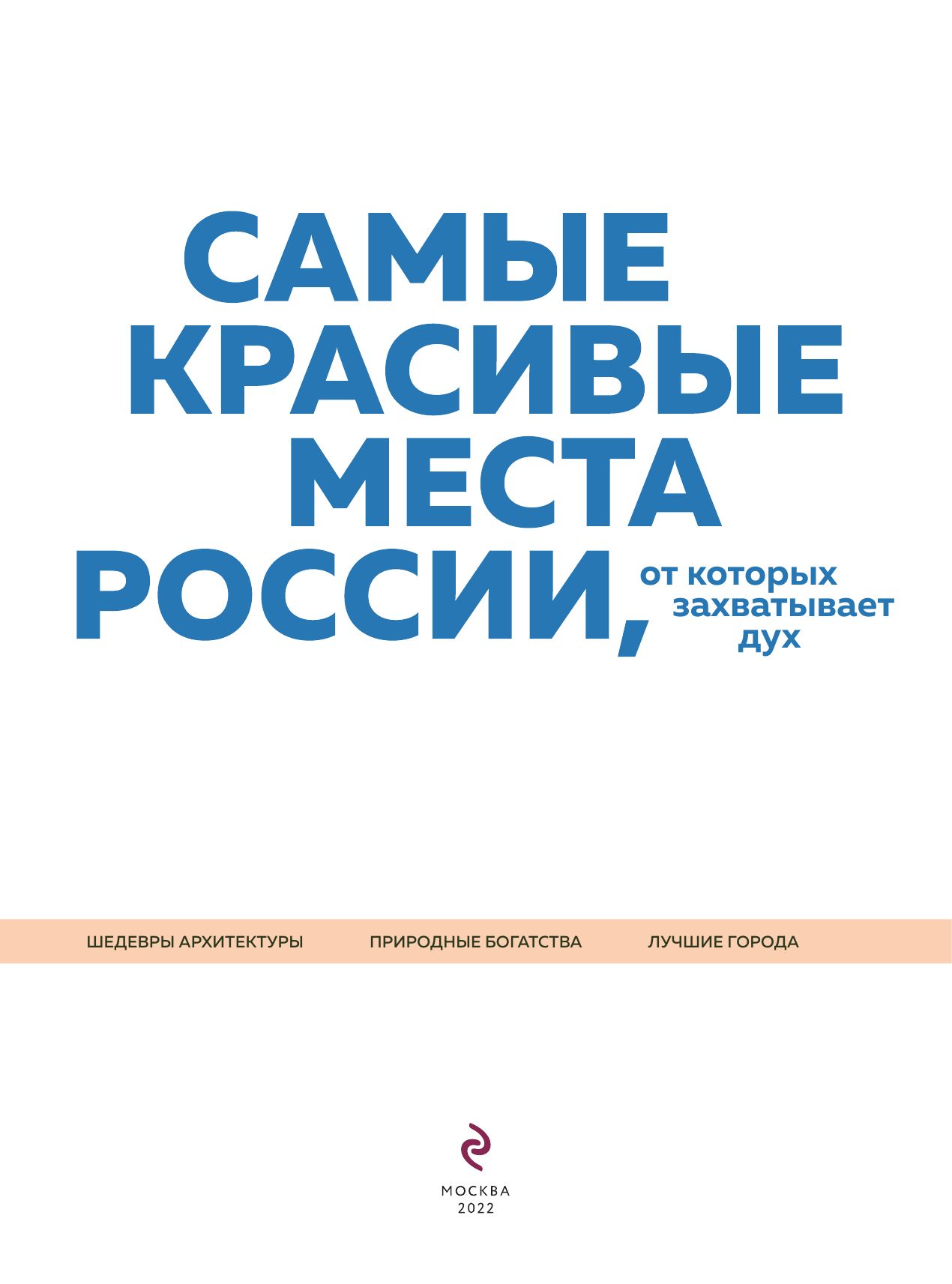 САМЫЕ КРАСИВЫЕ МЕСТА РОССИИ, от которых захватывает дух

ШЕДЕВРЫ АРХИТЕКТУРЫ

ПРИРОДНЫЕ БОГАТСТВА

ЛУЧШИЕ ГОРОДА

МОСКВА
2022